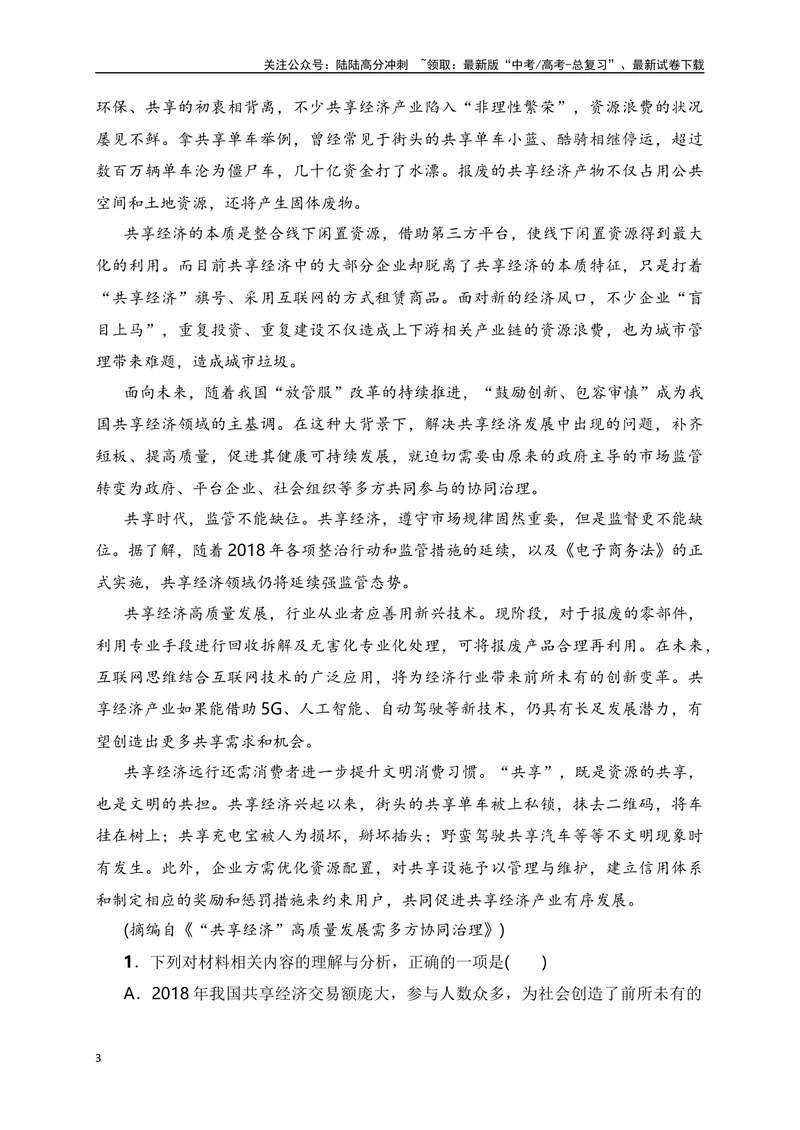 关注公众号：陆陆高分冲刺 ~领取：最新版“中考/高考-总复习”、最新试卷下载

环保、共享的初衷相背离，不少共享经济产业陷入“非理性繁荣”，资源浪费的状况屡见不鲜。拿共享单车举例，曾经常见于街头的共享单车小蓝、酷骑相继停运，超过数百万辆单车沦为僵尸车，几十亿资金打了水漂。报废的共享经济产物不仅占用公共空间和土地资源，还将产生固体废物。

共享经济的本质是整合线下闲置资源，借助第三方平台，使线下闲置资源得到最大化的利用。而目前共享经济中的大部分企业却脱离了共享经济的本质特征，只是打着“共享经济”旗号、采用互联网的方式租赁商品。面对新的经济风口，不少企业“盲目上马”，重复投资、重复建设不仅造成上下游相关产业链的资源浪费，也为城市管理带来难题，造成城市垃圾。

面向未来，随着我国“放管服”改革的持续推进，“鼓励创新、包容审慎”成为我国共享经济领域的主基调。在这种大背景下，解决共享经济发展中出现的问题，补齐短板、提高质量，促进其健康可持续发展，就迫切需要由原来的政府主导的市场监管转变为政府、平台企业、社会组织等多方共同参与的协同治理。

共享时代，监管不能缺位。共享经济，遵守市场规律固然重要，但是监督更不能缺位。据了解，随着2018年各项整治行动和监管措施的延续，以及《电子商务法》的正式实施，共享经济领域仍将延续强监管态势。

共享经济高质量发展，行业从业者应善用新兴技术。现阶段，对于报废的零部件，利用专业手段进行回收拆解及无害化专业化处理，可将报废产品合理再利用。在未来，互联网思维结合互联网技术的广泛应用，将为经济行业带来前所未有的创新变革。共享经济产业如果能借助5G、人工智能、自动驾驶等新技术，仍具有长足发展潜力，有望创造出更多共享需求和机会。

共享经济远行还需消费者进一步提升文明消费习惯。“共享”，既是资源的共享，也是文明的共担。共享经济兴起以来，街头的共享单车被上私锁，抹去二维码，将车挂在树上；共享充电宝被人为损坏，掰坏插头；野蛮驾驶共享汽车等等不文明现象时有发生。此外，企业方需优化资源配置，对共享设施予以管理与维护，建立信用体系和制定相应的奖励和惩罚措施来约束用户，共同促进共享经济产业有序发展。

(摘编自《“共享经济”高质量发展需多方协同治理》)

1．下列对材料相关内容的理解与分析，正确的一项是(　　)

A．2018年我国共享经济交易额庞大，参与人数众多，为社会创造了前所未有的

3